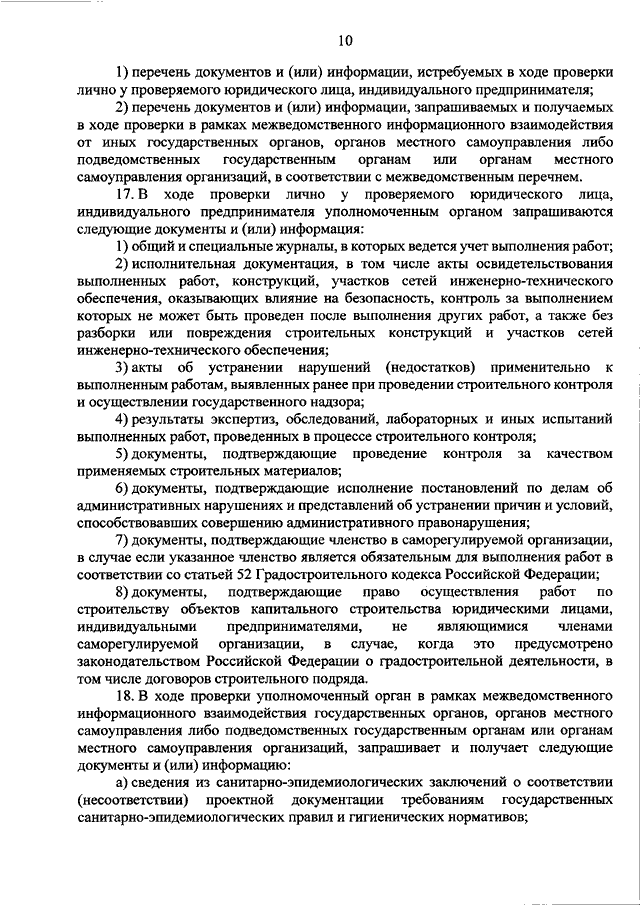 10

1) перечень документов и (или) информации, истребуемых в ходе проверки лично у проверяемого юридического лица, индивидуального предпринимателя;

2) перечень документов и (или) информации, запрашиваемых и получаемых в ходе проверки в рамках межведомственного информационного взаимодействия от иных государственных органов, органов местного самоуправления либо подведомственных государственным органам или органам местного самоуправления организаций, в соответствии с межведомственным перечнем.

17. В ходе проверки лично у проверяемого юридического лица, индивидуального предпринимателя уполномоченным органом запрашиваются следующие документы и (или) информация:

1) общий и специальные журналы, в которых ведется учет выполнения работ;

2) исполнительная документация, в том числе акты освидетельствования выполненных работ, конструкций, участков сетей инженерно-технического обеспечения, оказывающих влияние на безопасность, контроль за выполнением которых не может быть проведен после выполнения других работ, а также без разборки или повреждения строительных конструкций и участков сетей инженерно-технического обеспечения;

3) акты об устранении нарушений (недостатков) применительно к выполненным работам, выявленных ранее при проведении строительного контроля и осуществлении государственного надзора;

4) результаты экспертиз, обследований, лабораторных и иных испытаний выполненных работ, проведенных в процессе строительного контроля;

5) документы, подтверждающие проведение контроля за качеством применяемых строительных материалов;

6) документы, подтверждающие исполнение постановлений по делам об административных нарушениях и представлений об устранении причин и условий, способствовавших совершению административного правонарушения;

7) документы, подтверждающие членство в саморегулируемой организации, в случае если указанное членство является обязательным для выполнения работ в соответствии со статьей 52 Градостроительного кодекса Российской Федерации;

8) документы, подтверждающие право осуществления работ по строительству объектов капитального строительства юридическими лицами, индивидуальными предпринимателями, не являющимися членами саморегулируемой организации, в случае, когда это предусмотрено законодательством Российской Федерации о градостроительной деятельности, в том числе договоров строительного подряда.

18. В ходе проверки уполномоченный орган в рамках межведомственного информационного взаимодействия государственных органов, органов местного самоуправления либо подведомственных государственным органам или органам местного самоуправления организаций, запрашивает и получает следующие документы и (или) информацию:

а) сведения из санитарно-эпидемиологических заключений о соответствии (несоответствии) проектной документации требованиям государственных санитарно-эпидемиологических правил и гигиенических нормативов;